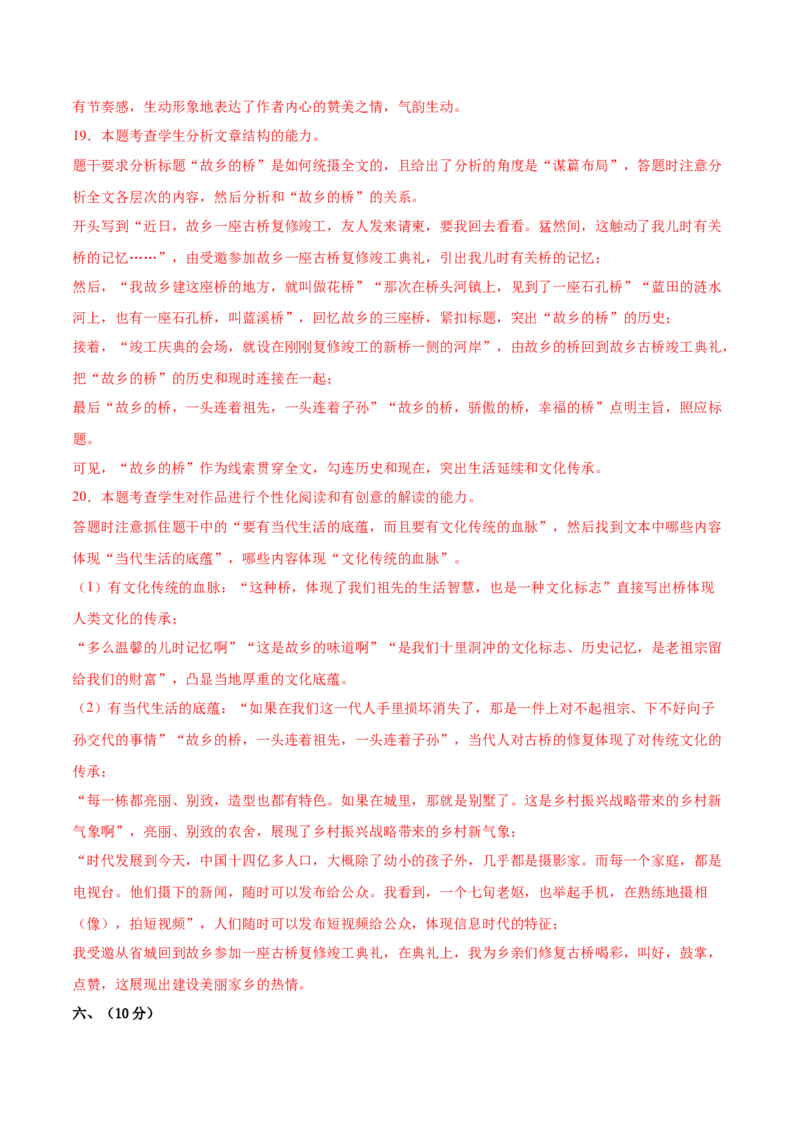 有节奏感，生动形象地表达了作者内心的赞美之情，气韵生动。

19．本题考查学生分析文章结构的能力。

题干要求分析标题“故乡的桥”是如何统摄全文的，且给出了分析的角度是“谋篇布局”，答题时注意分析全文各层次的内容，然后分析和“故乡的桥”的关系。

开头写到“近日，故乡一座古桥复修竣工，友人发来请柬，要我回去看看。猛然间，这触动了我儿时有关桥的记忆……”，由受邀参加故乡一座古桥复修竣工典礼，引出我儿时有关桥的记忆；

然后，“我故乡建这座桥的地方，就叫做花桥”“那次在桥头河镇上，见到了一座石孔桥”“蓝田的涟水河上，也有一座石孔桥，叫蓝溪桥”，回忆故乡的三座桥，紧扣标题，突出“故乡的桥”的历史；

接着，“竣工庆典的会场，就设在刚刚复修竣工的新桥一侧的河岸”，由故乡的桥回到故乡古桥竣工典礼，把“故乡的桥”的历史和现时连接在一起；

最后“故乡的桥，一头连着祖先，一头连着子孙”“故乡的桥，骄傲的桥，幸福的桥”点明主旨，照应标题。

可见，“故乡的桥”作为线索贯穿全文，勾连历史和现在，突出生活延续和文化传承。

20．本题考查学生对作品进行个性化阅读和有创意的解读的能力。

答题时注意抓住题干中的“要有当代生活的底蕴，而且要有文化传统的血脉”，然后找到文本中哪些内容体现“当代生活的底蕴”，哪些内容体现“文化传统的血脉”。

（1）有文化传统的血脉：“这种桥，体现了我们祖先的生活智慧，也是一种文化标志”直接写出桥体现人类文化的传承；

“多么温馨的儿时记忆啊”“这是故乡的味道啊”“是我们十里洞冲的文化标志、历史记忆，是老祖宗留给我们的财富”，凸显当地厚重的文化底蕴。

（2）有当代生活的底蕴：“如果在我们这一代人手里损坏消失了，那是一件上对不起祖宗、下不好向子孙交代的事情”“故乡的桥，一头连着祖先，一头连着子孙”，当代人对古桥的修复体现了对传统文化的传承；

“每一栋都亮丽、别致，造型也都有特色。如果在城里，那就是别墅了。这是乡村振兴战略带来的乡村新气象啊”，亮丽、别致的农舍，展现了乡村振兴战略带来的乡村新气象；

“时代发展到今天，中国十四亿多人口，大概除了幼小的孩子外，几乎都是摄影家。而每一个家庭，都是电视台。他们摄下的新闻，随时可以发布给公众。我看到，一个七旬老妪，也举起手机，在熟练地摄相（像），拍短视频”，人们随时可以发布短视频给公众，体现信息时代的特征；

我受邀从省城回到故乡参加一座古桥复修竣工典礼，在典礼上，我为乡亲们修复古桥喝彩，叫好，鼓掌，点赞，这展现出建设美丽家乡的热情。

六、（10分）